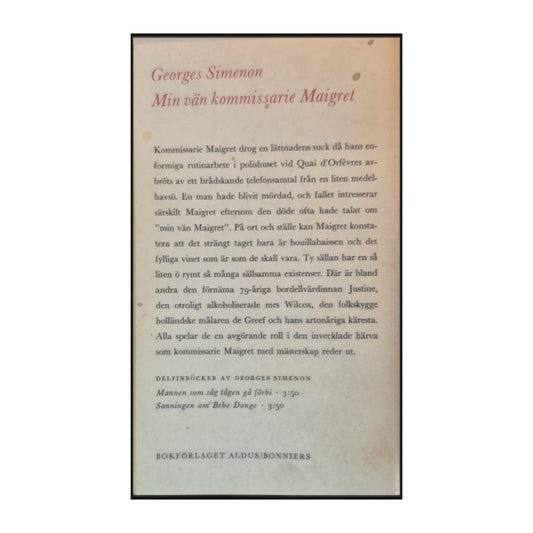 Georges Simenon
Min vän kommissarie Maigret

Kommissarie Maigret drog en lättnadens suck då hans enformiga rutinarbete i polishuset vid Quai d'Orfèvres avbröts av ett brådskande telefonsamtal från en liten medelhavsö. En man hade blivit mördad, och fallet intresserar särskilt Maigret eftersom den döde ofta hade talat om "min vän Maigret". På ort och ställe kan Maigret konstatera att det strängt taget bara är bouillabaissen och det fylliga vinet som är som de skall vara. Ty sällan har en så liten ö rymt så många sällsamma existenser. Där är bland andra den förnäma 79-åriga bordellvärdinnan Justine, den otroligt alkoholiserade mrs Wilcox, den folkskygge holländske målaren de Greef och hans artonåriga käresta. Alla spelar de en avgörande roll i den invecklade härva som kommissarie Maigret med mästerskap reder ut.

DELFINBÖCKER AV GEORGES SIMENON
Mannen som såg tågen gå förbi · 3:50
Sanningen om Bebe Donge · 3:50

BOKFÖRLAGET ALDUS/BONNIERS